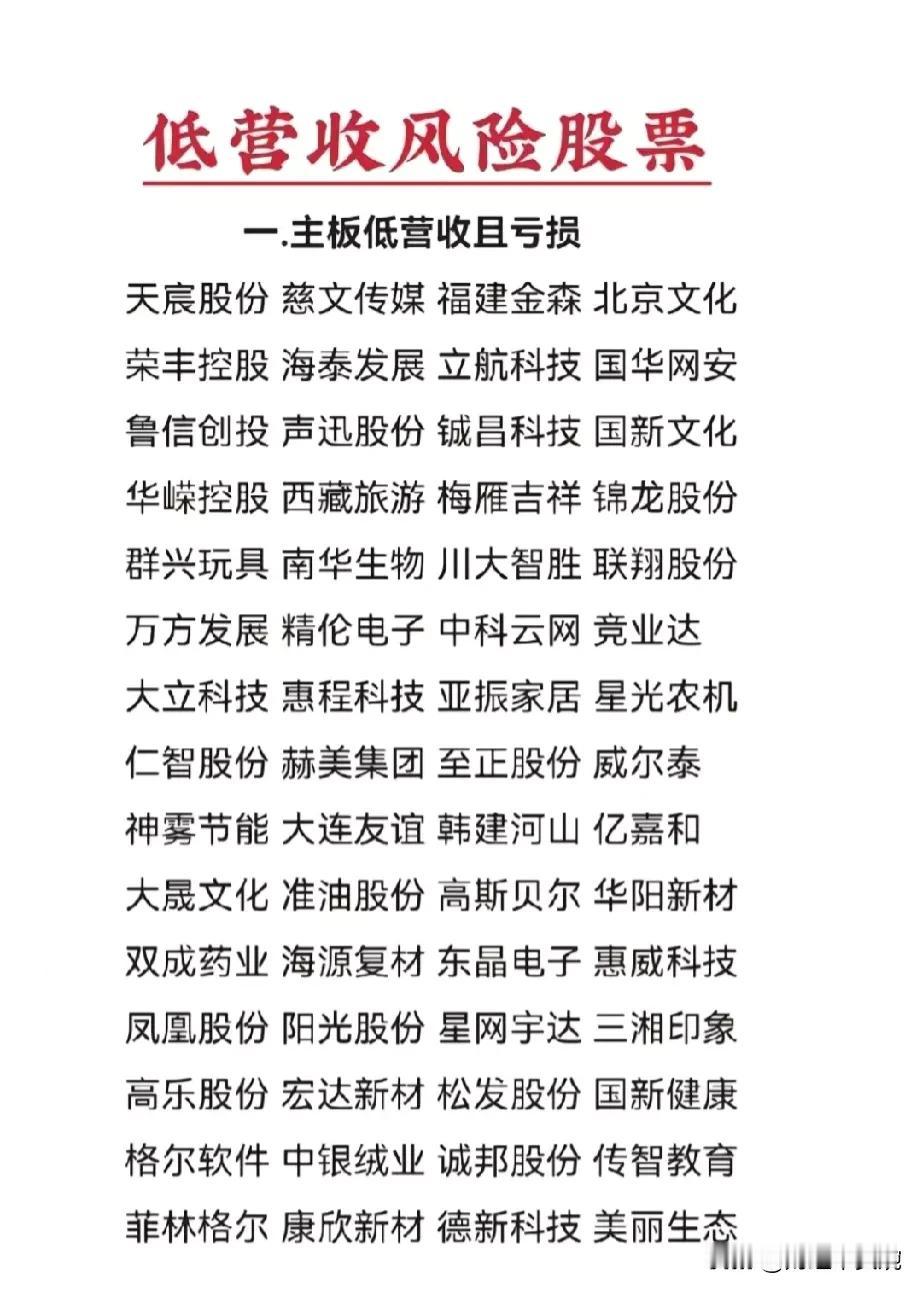 低营收风险股票

一.主板低营收且亏损

天宸股份 慈文传媒 福建金森 北京文化
荣丰控股 海泰发展 立航科技 国华网安
鲁信创投 声迅股份 铖昌科技 国新文化
华嵘控股 西藏旅游 梅雁吉祥 锦龙股份
群兴玩具 南华生物 川大智胜 联翔股份
万方发展 精伦电子 中科云网 竞业达
大立科技 惠程科技 亚振家居 星光农机
仁智股份 赫美集团 至正股份 威尔泰
神雾节能 大连友谊 韩建河山 亿嘉和
大晟文化 准油股份 高斯贝尔 华阳新材
双成药业 海源复材 东晶电子 惠威科技
凤凰股份 阳光股份 星网宇达 三湘印象
高乐股份 宏达新材 松发股份 国新健康
格尔软件 中银绒业 诚邦股份 传智教育
菲林格尔 康欣新材 德新科技 美丽生态